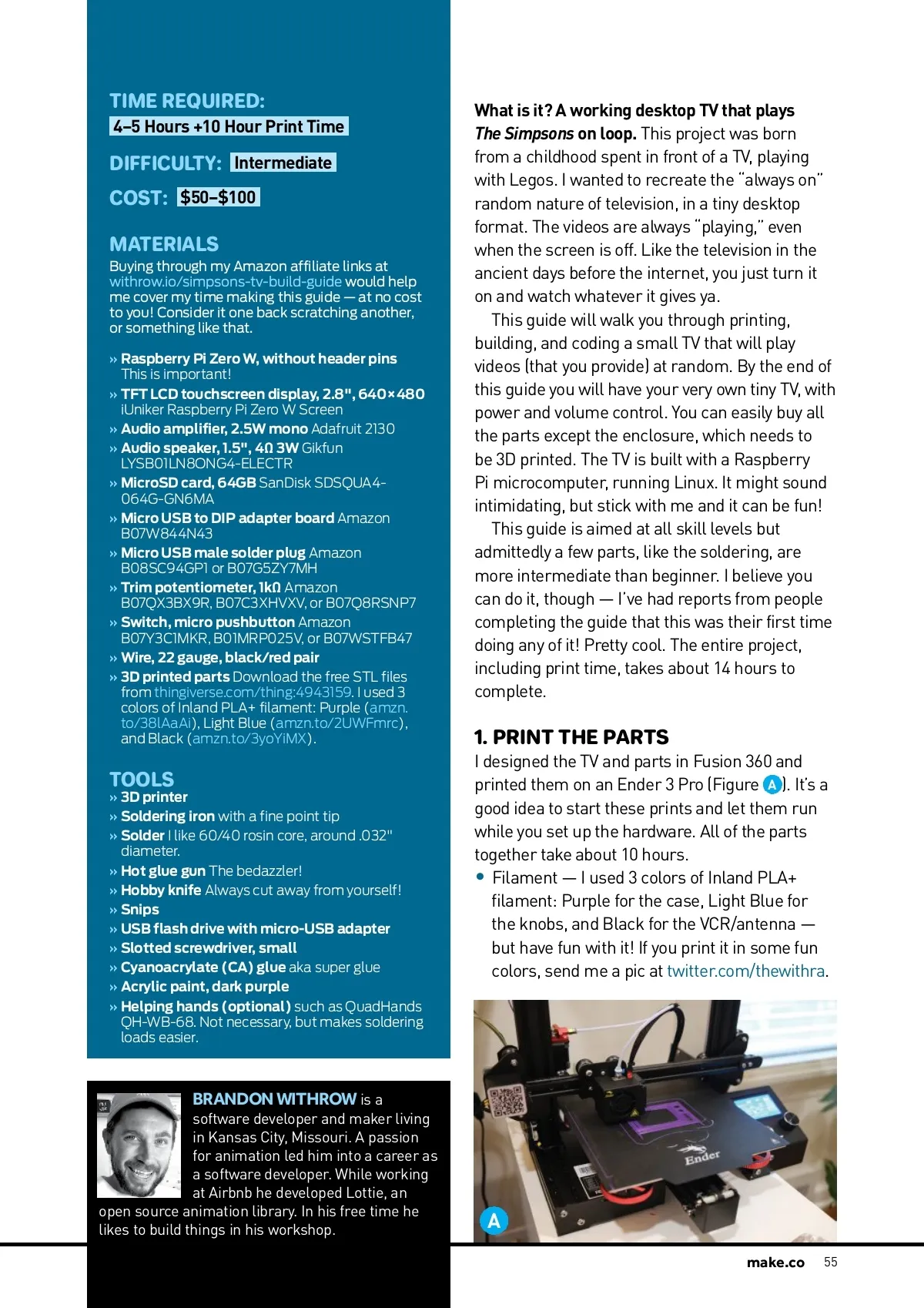 TIME REQUIRED:
4–5 Hours +10 Hour Print Time

DIFFICULTY: Intermediate

COST: $50–$100

MATERIALS
Buying through my Amazon affiliate links at withrow.io/simpsons-tv-build-guide would help me cover my time making this guide — at no cost to you! Consider it one back scratching another, or something like that.

» Raspberry Pi Zero W, without header pins This is important!
» TFT LCD touchscreen display, 2.8", 640×480 iUniker Raspberry Pi Zero W Screen
» Audio amplifier, 2.5W mono Adafruit 2130
» Audio speaker, 1.5", 4Ω 3W Gikfun LYSB01LN8ONG4-ELECTR
» MicroSD card, 64GB SanDisk SDSQUA4-064G-GN6MA
» Micro USB to DIP adapter board Amazon B07W844N43
» Micro USB male solder plug Amazon B08SC94GP1 or B07G5ZY7MH
» Trim potentiometer, 1kΩ Amazon B07QX3BX9R, B07C3XHVXV, or B07Q8RSNP7
» Switch, micro pushbutton Amazon B07Y3C1MKR, B01MRP025V, or B07WSTFB47
» Wire, 22 gauge, black/red pair
» 3D printed parts Download the free STL files from thingiverse.com/thing:4943159. I used 3 colors of Inland PLA+ filament: Purple (amzn.to/38lAaAi), Light Blue (amzn.to/2UWFmrc), and Black (amzn.to/3yoYiMX).

TOOLS
» 3D printer
» Soldering iron with a fine point tip
» Solder I like 60/40 rosin core, around .032" diameter.
» Hot glue gun The bedazzler!
» Hobby knife Always cut away from yourself!
» Snips
» USB flash drive with micro-USB adapter
» Slotted screwdriver, small
» Cyanoacrylate (CA) glue aka super glue
» Acrylic paint, dark purple
» Helping hands (optional) such as QuadHands QH-WB-68. Not necessary, but makes soldering loads easier.

BRANDON WITHROW is a software developer and maker living in Kansas City, Missouri. A passion for animation led him into a career as a software developer. While working at Airbnb he developed Lottie, an open source animation library. In his free time he likes to build things in his workshop.

What is it? A working desktop TV that plays The Simpsons on loop. This project was born from a childhood spent in front of a TV, playing with Legos. I wanted to recreate the "always on" random nature of television, in a tiny desktop format. The videos are always "playing," even when the screen is off. Like the television in the ancient days before the internet, you just turn it on and watch whatever it gives ya.

This guide will walk you through printing, building, and coding a small TV that will play videos (that you provide) at random. By the end of this guide you will have your very own tiny TV, with power and volume control. You can easily buy all the parts except the enclosure, which needs to be 3D printed. The TV is built with a Raspberry Pi microcomputer, running Linux. It might sound intimidating, but stick with me and it can be fun!

This guide is aimed at all skill levels but admittedly a few parts, like the soldering, are more intermediate than beginner. I believe you can do it, though — I've had reports from people completing the guide that this was their first time doing any of it! Pretty cool. The entire project, including print time, takes about 14 hours to complete.

1. PRINT THE PARTS
I designed the TV and parts in Fusion 360 and printed them on an Ender 3 Pro (Figure A). It's a good idea to start these prints and let them run while you set up the hardware. All of the parts together take about 10 hours.
• Filament — I used 3 colors of Inland PLA+ filament: Purple for the case, Light Blue for the knobs, and Black for the VCR/antenna — but have fun with it! If you print it in some fun colors, send me a pic at twitter.com/thewithra.

Ender
A

make.co 55